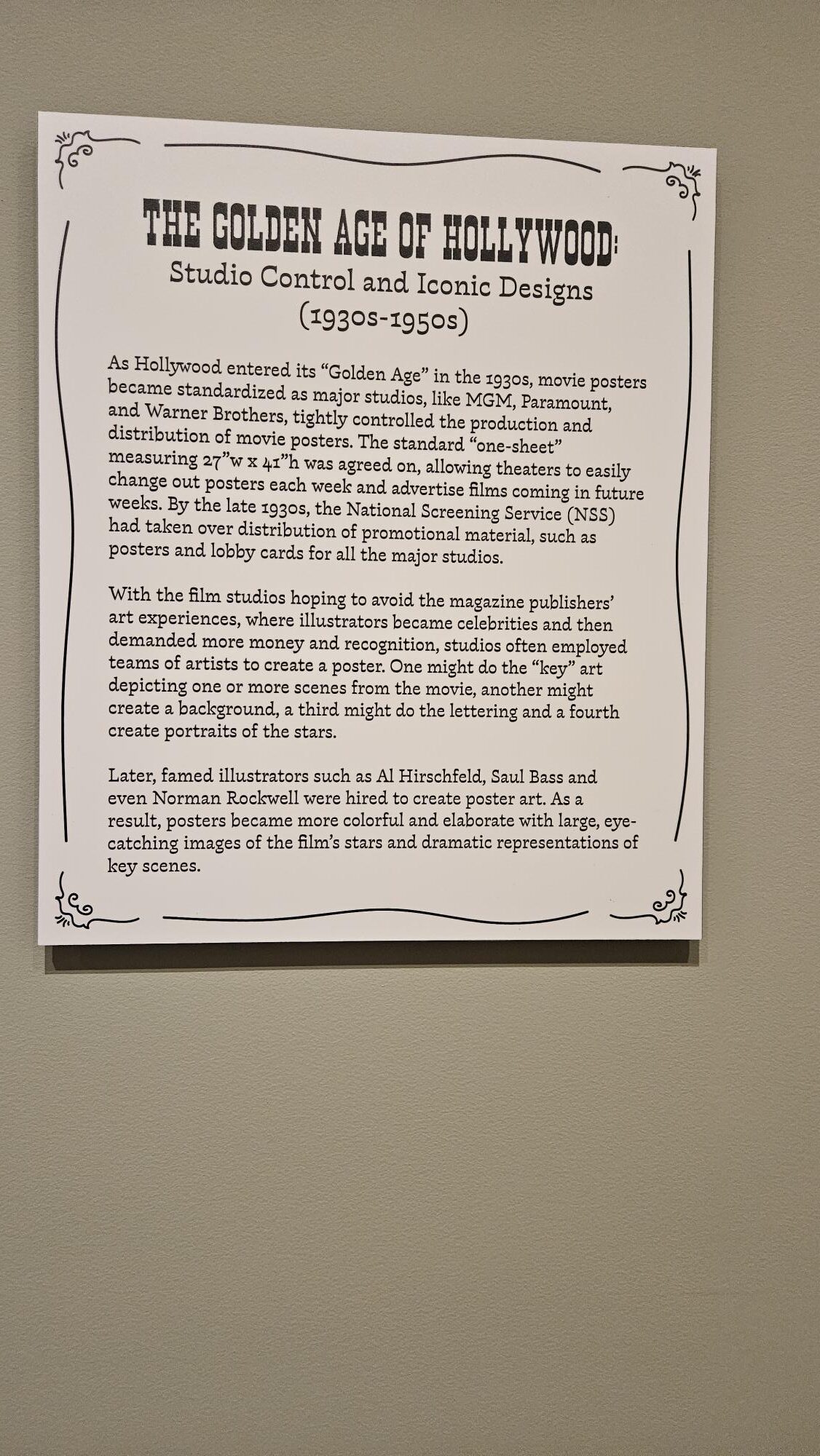 THE GOLDEN AGE OF HOLLYWOOD:
Studio Control and Iconic Designs
(1930s-1950s)

As Hollywood entered its "Golden Age" in the 1930s, movie posters became standardized as major studios, like MGM, Paramount, and Warner Brothers, tightly controlled the production and distribution of movie posters. The standard "one-sheet" measuring 27"w x 41"h was agreed on, allowing theaters to easily change out posters each week and advertise films coming in future weeks. By the late 1930s, the National Screening Service (NSS) had taken over distribution of promotional material, such as posters and lobby cards for all the major studios.

With the film studios hoping to avoid the magazine publishers' art experiences, where illustrators became celebrities and then demanded more money and recognition, studios often employed teams of artists to create a poster. One might do the "key" art depicting one or more scenes from the movie, another might create a background, a third might do the lettering and a fourth create portraits of the stars.

Later, famed illustrators such as Al Hirschfeld, Saul Bass and even Norman Rockwell were hired to create poster art. As a result, posters became more colorful and elaborate with large, eye-catching images of the film's stars and dramatic representations of key scenes.